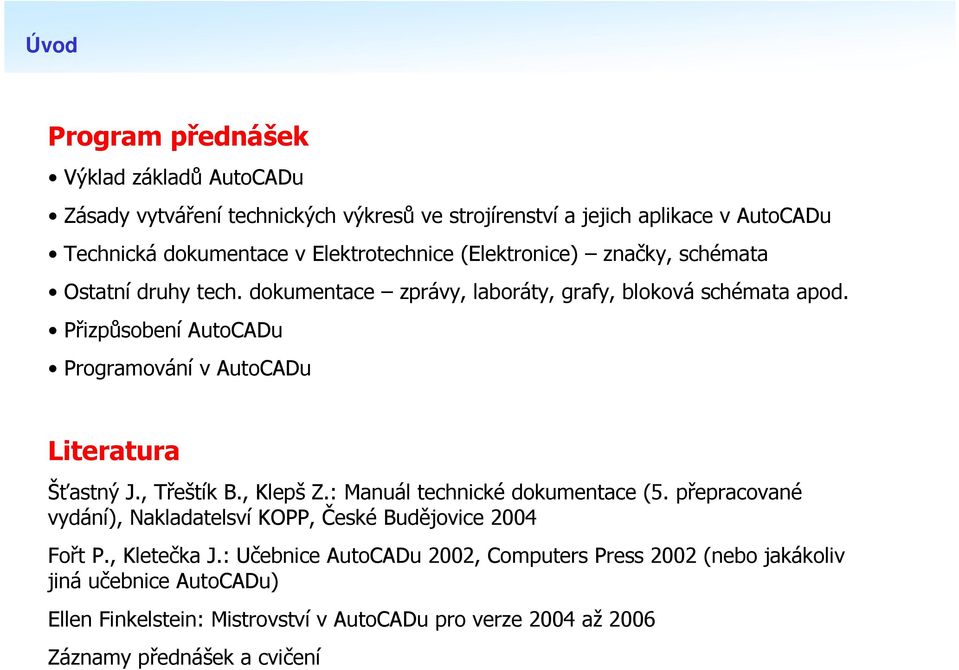 Úvod

Program přednášek

• Výklad základů AutoCADu

• Zásady vytváření technických výkresů ve strojírenství a jejich aplikace v AutoCADu

• Technická dokumentace v Elektrotechnice (Elektronice) – značky, schémata

• Ostatní druhy tech. dokumentace – zprávy, laboráty, grafy, bloková schémata apod.

• Přizpůsobení AutoCADu

• Programování v AutoCADu

Literatura

Šťastný J., Třeštík B., Klepš Z.: Manuál technické dokumentace (5. přepracované vydání), Nakladatelsví KOPP, České Budějovice 2004

Fořt P., Kletečka J.: Učebnice AutoCADu 2002, Computers Press 2002 (nebo jakákoliv jiná učebnice AutoCADu)

Ellen Finkelstein: Mistrovství v AutoCADu pro verze 2004 až 2006

Záznamy přednášek a cvičení